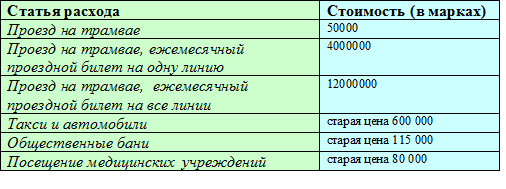 | Статья расхода | Стоимость (в марках) |
|---|---|
| Проезд на трамвае | 50000 |
| Проезд на трамвае, ежемесячный проездной билет на одну линию | 4000000 |
| Проезд на трамвае, ежемесячный проездной билет на все линии | 12000000 |
| Такси и автомобили | старая цена 600 000 |
| Общественные бани | старая цена 115 000 |
| Посещение медицинских учреждений | старая цена 80 000 |